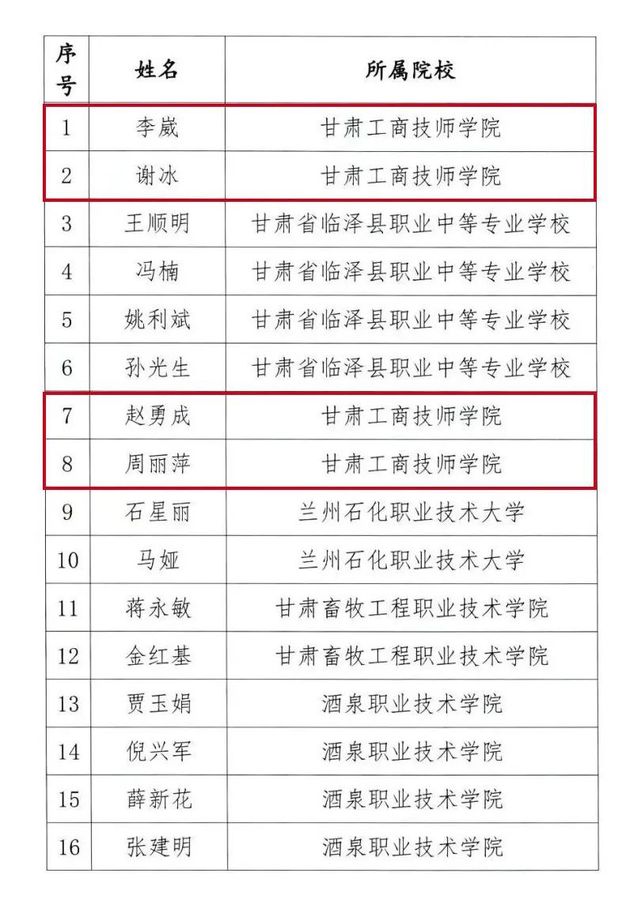 | 序号 | 姓名 | 所属院校 |
|---|---|---|
| 1 | 李崴 | 甘肃工商技师学院 |
| 2 | 谢冰 | 甘肃工商技师学院 |
| 3 | 王顺明 | 甘肃省临泽县职业中等专业学校 |
| 4 | 冯楠 | 甘肃省临泽县职业中等专业学校 |
| 5 | 姚利斌 | 甘肃省临泽县职业中等专业学校 |
| 6 | 孙光生 | 甘肃省临泽县职业中等专业学校 |
| 7 | 赵勇成 | 甘肃工商技师学院 |
| 8 | 周丽萍 | 甘肃工商技师学院 |
| 9 | 石星丽 | 兰州石化职业技术大学 |
| 10 | 马娅 | 兰州石化职业技术大学 |
| 11 | 蒋永敏 | 甘肃畜牧工程职业技术学院 |
| 12 | 金红基 | 甘肃畜牧工程职业技术学院 |
| 13 | 贾玉娟 | 酒泉职业技术学院 |
| 14 | 倪兴军 | 酒泉职业技术学院 |
| 15 | 薛新花 | 酒泉职业技术学院 |
| 16 | 张建明 | 酒泉职业技术学院 |